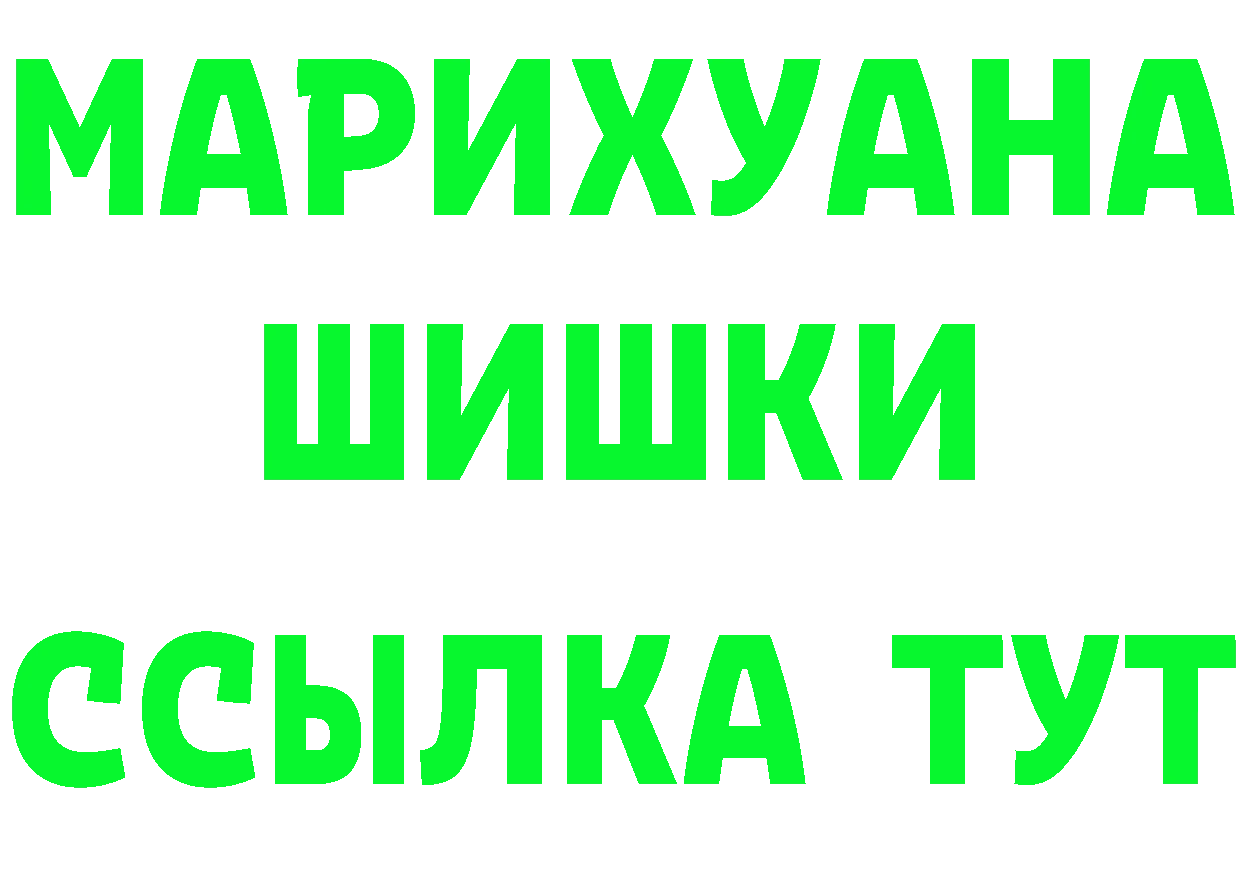 МАРИХУАНА
ШИШКИ
ССЫЛКА ТУТ